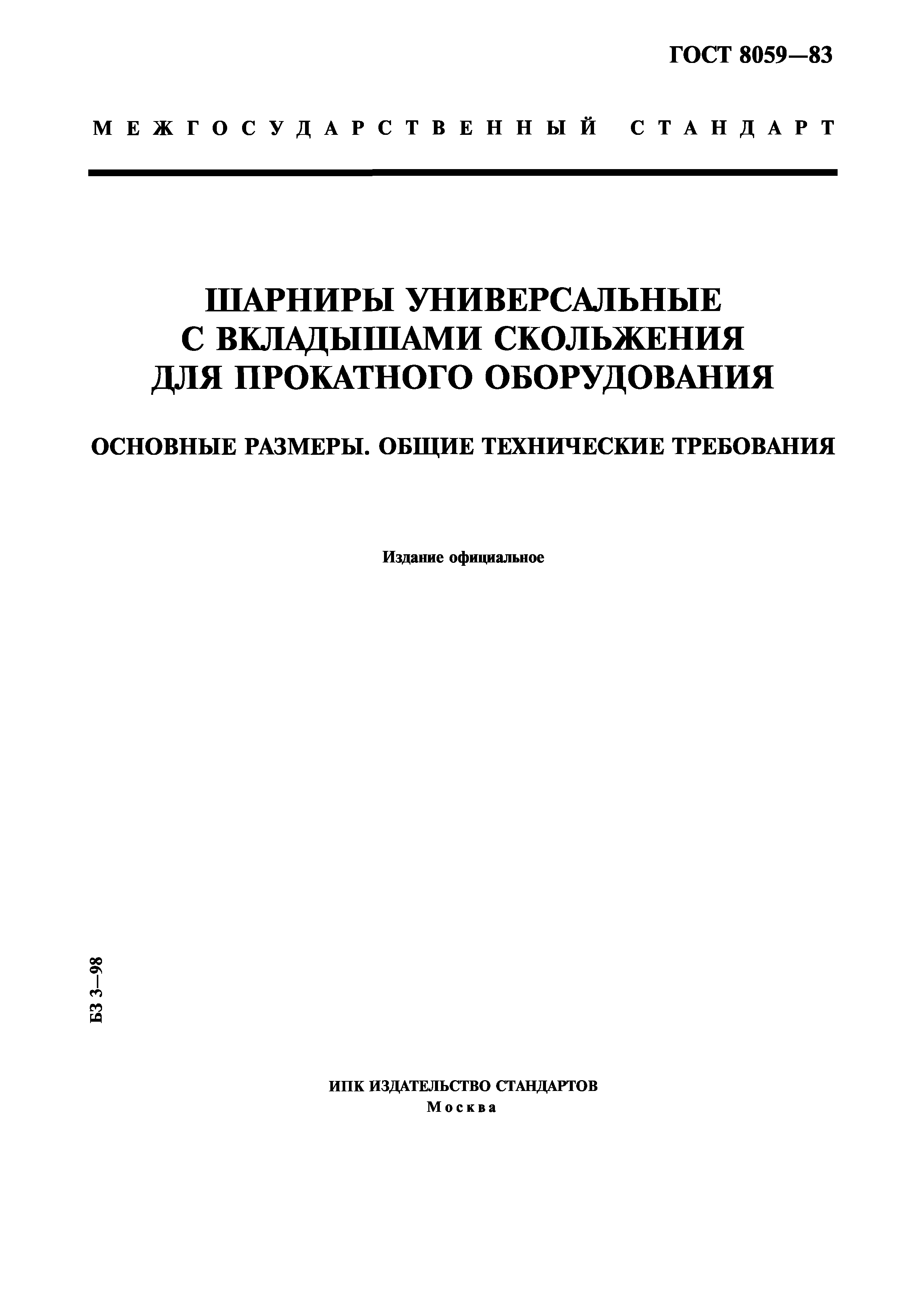 ГОСТ 8059—83

МЕЖГОСУДАРСТВЕННЫЙ СТАНДАРТ

ШАРНИРЫ УНИВЕРСАЛЬНЫЕ С ВКЛАДЫШАМИ СКОЛЬЖЕНИЯ ДЛЯ ПРОКАТНОГО ОБОРУДОВАНИЯ

ОСНОВНЫЕ РАЗМЕРЫ. ОБЩИЕ ТЕХНИЧЕСКИЕ ТРЕБОВАНИЯ

Издание официальное

БЗ 3—98

ИПК ИЗДАТЕЛЬСТВО СТАНДАРТОВ
Москва